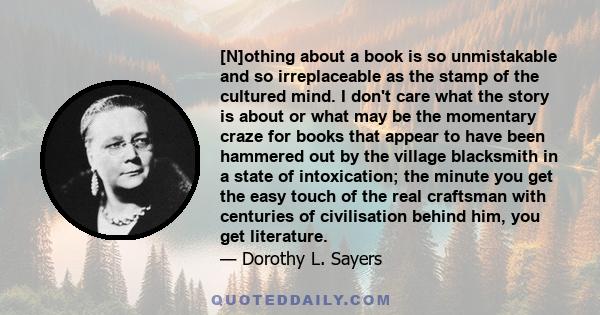 [N]othing about a book is so unmistakable and so irreplaceable as the stamp of the cultured mind. I don't care what the story is about or what may be the momentary craze for books that appear to have been hammered out by the village blacksmith in a state of intoxication; the minute you get the easy touch of the real craftsman with centuries of civilisation behind him, you get literature.

— Dorothy L. Sayers

QUOTEDDAILY.COM